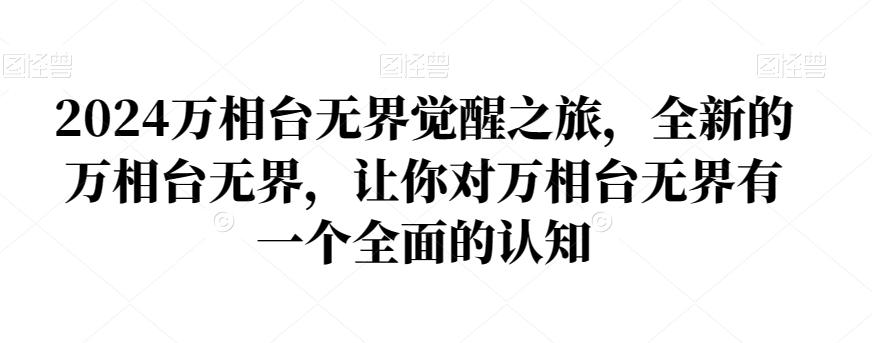 图怪兽 图怪兽 图怪兽

2024万相台无界觉醒之旅，全新的万相台无界，让你对万相台无界有一个全面的认知